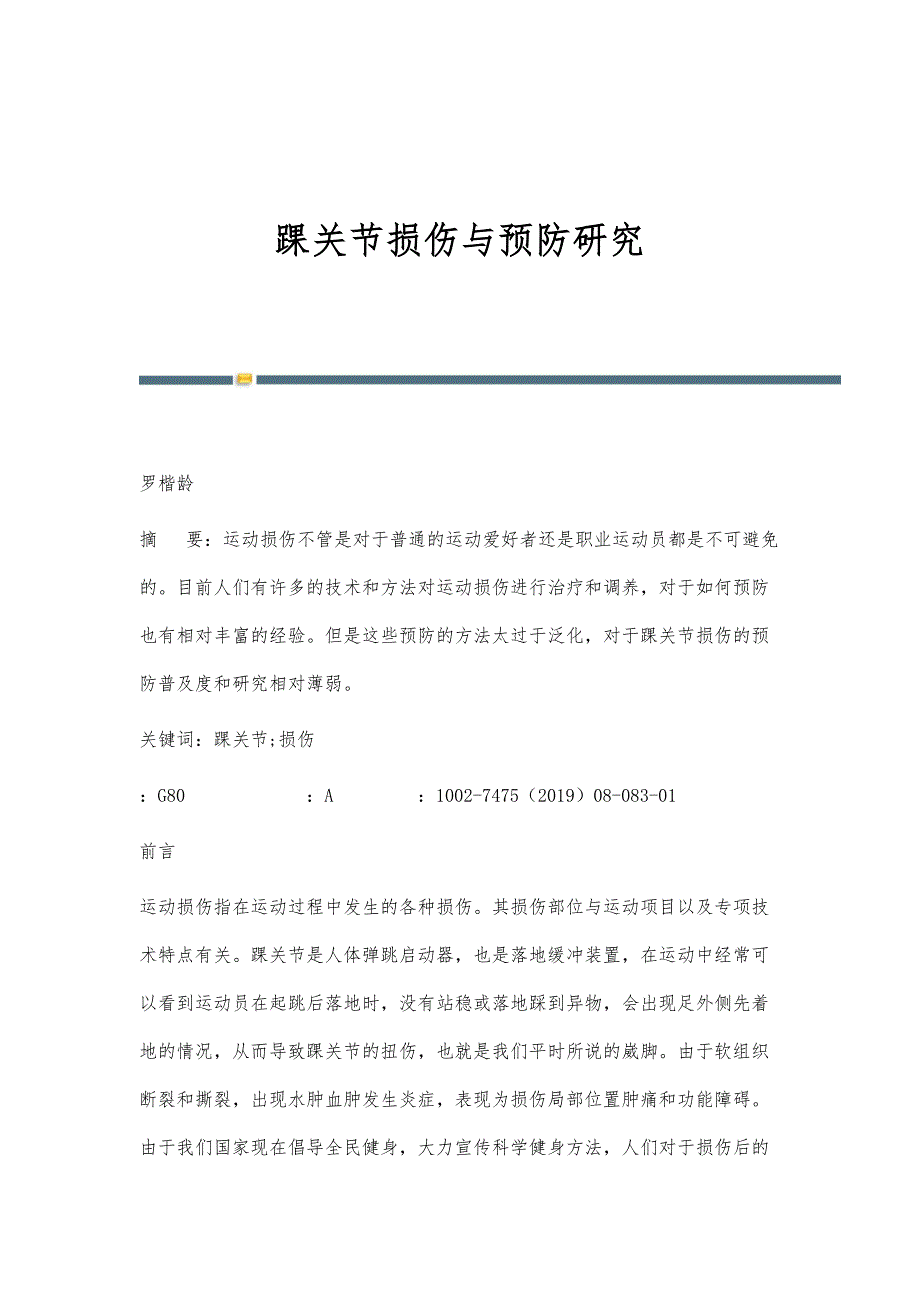 踝关节损伤与预防研究

罗楷龄

摘　要：运动损伤不管是对于普通的运动爱好者还是职业运动员都是不可避免的。目前人们有许多的技术和方法对运动损伤进行治疗和调养，对于如何预防也有相对丰富的经验。但是这些预防的方法太过于泛化，对于踝关节损伤的预防普及度和研究相对薄弱。

关键词：踝关节;损伤

：G80　　　：A　　　：1002-7475（2019）08-083-01

前言

运动损伤指在运动过程中发生的各种损伤。其损伤部位与运动项目以及专项技术特点有关。踝关节是人体弹跳启动器，也是落地缓冲装置，在运动中经常可以看到运动员在起跳后落地时，没有站稳或落地踩到异物，会出现足外侧先着地的情况，从而导致踝关节的扭伤，也就是我们平时所说的崴脚。由于软组织断裂和撕裂，出现水肿血肿发生炎症，表现为损伤局部位置肿痛和功能障碍。由于我们国家现在倡导全民健身，大力宣传科学健身方法，人们对于损伤后的